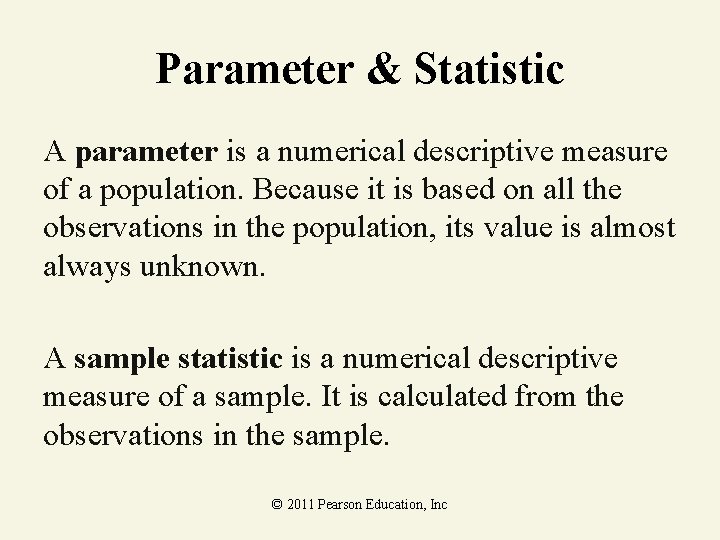 Parameter & Statistic

A parameter is a numerical descriptive measure of a population. Because it is based on all the observations in the population, its value is almost always unknown.

A sample statistic is a numerical descriptive measure of a sample. It is calculated from the observations in the sample.

© 2011 Pearson Education, Inc